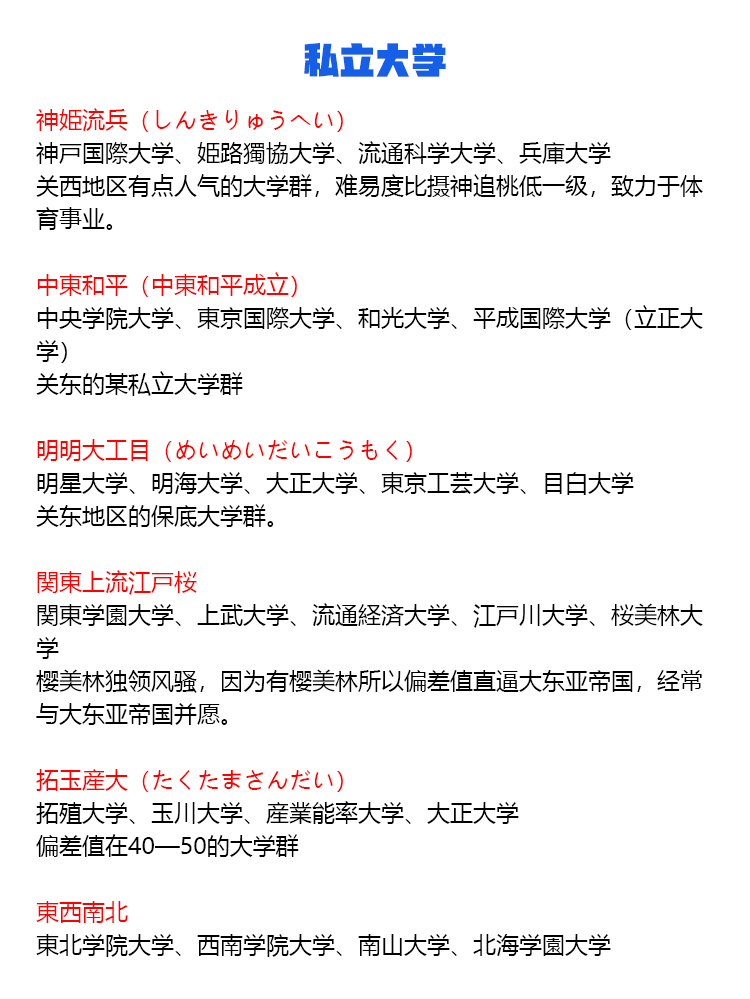 私立大学

神姫流兵（しんきりゅうへい）
神戸国際大学、姫路獨協大学、流通科学大学、兵庫大学
关西地区有点人气的大学群，难易度比摄神追桃低一级，致力于体育事业。

中東和平（中東和平成立）
中央学院大学、東京国際大学、和光大学、平成国際大学（立正大学）
关东的某私立大学群

明明大工目（めいめいだいこうもく）
明星大学、明海大学、大正大学、東京工芸大学、目白大学
关东地区的保底大学群。

関東上流江戸桜
関東学園大学、上武大学、流通経済大学、江戸川大学、桜美林大学
樱美林独领风骚，因为有樱美林所以偏差值直逼大东亚帝国，经常与大东亚帝国并愿。

拓玉産大（たくたまさんだい）
拓殖大学、玉川大学、産業能率大学、大正大学
偏差值在40—50的大学群

東西南北
東北学院大学、西南学院大学、南山大学、北海学園大学